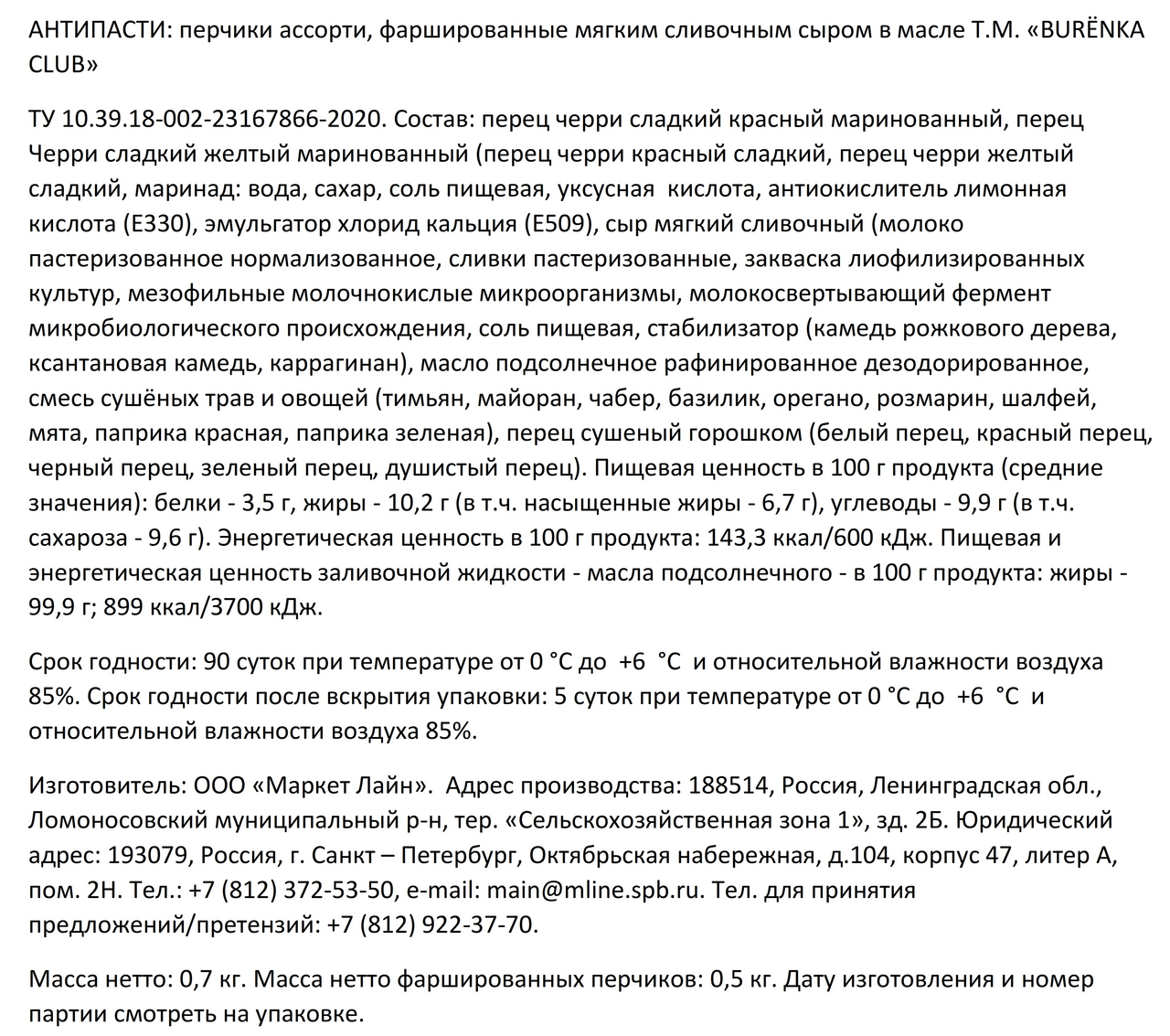 АНТИПАСТИ: перчики ассорти, фаршированные мягким сливочным сыром в масле Т.М. «BURЁNKA CLUB»

ТУ 10.39.18-002-23167866-2020. Состав: перец черри сладкий красный маринованный, перец Черри сладкий желтый маринованный (перец черри красный сладкий, перец черри желтый сладкий, маринад: вода, сахар, соль пищевая, уксусная кислота, антиокислитель лимонная кислота (Е330), эмульгатор хлорид кальция (Е509), сыр мягкий сливочный (молоко пастеризованное нормализованное, сливки пастеризованные, закваска лиофилизированных культур, мезофильные молочнокислые микроорганизмы, молокосвертывающий фермент микробиологического происхождения, соль пищевая, стабилизатор (камедь рожкового дерева, ксантановая камедь, каррагинан), масло подсолнечное рафинированное дезодорированное, смесь сушёных трав и овощей (тимьян, майоран, чабер, базилик, орегано, розмарин, шалфей, мята, паприка красная, паприка зеленая), перец сушеный горошком (белый перец, красный перец, черный перец, зеленый перец, душистый перец). Пищевая ценность в 100 г продукта (средние значения): белки - 3,5 г, жиры - 10,2 г (в т.ч. насыщенные жиры - 6,7 г), углеводы - 9,9 г (в т.ч. сахароза - 9,6 г). Энергетическая ценность в 100 г продукта: 143,3 ккал/600 кДж. Пищевая и энергетическая ценность заливочной жидкости - масла подсолнечного - в 100 г продукта: жиры - 99,9 г; 899 ккал/3700 кДж.

Срок годности: 90 суток при температуре от 0 °С до +6 °С и относительной влажности воздуха 85%. Срок годности после вскрытия упаковки: 5 суток при температуре от 0 °С до +6 °С и относительной влажности воздуха 85%.

Изготовитель: ООО «Маркет Лайн». Адрес производства: 188514, Россия, Ленинградская обл., Ломоносовский муниципальный р-н, тер. «Сельскохозяйственная зона 1», зд. 2Б. Юридический адрес: 193079, Россия, г. Санкт – Петербург, Октябрьская набережная, д.104, корпус 47, литер А, пом. 2Н. Тел.: +7 (812) 372-53-50, e-mail: main@mline.spb.ru. Тел. для принятия предложений/претензий: +7 (812) 922-37-70.

Масса нетто: 0,7 кг. Масса нетто фаршированных перчиков: 0,5 кг. Дату изготовления и номер партии смотреть на упаковке.